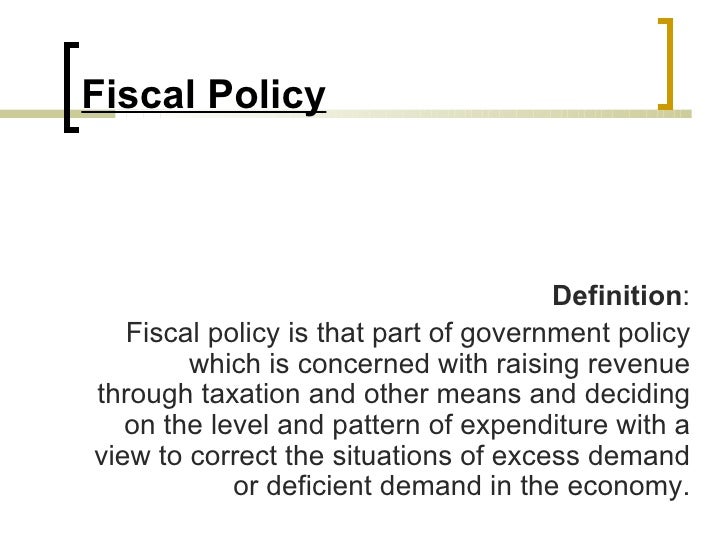 Fiscal Policy

Definition:

Fiscal policy is that part of government policy which is concerned with raising revenue through taxation and other means and deciding on the level and pattern of expenditure with a view to correct the situations of excess demand or deficient demand in the economy.